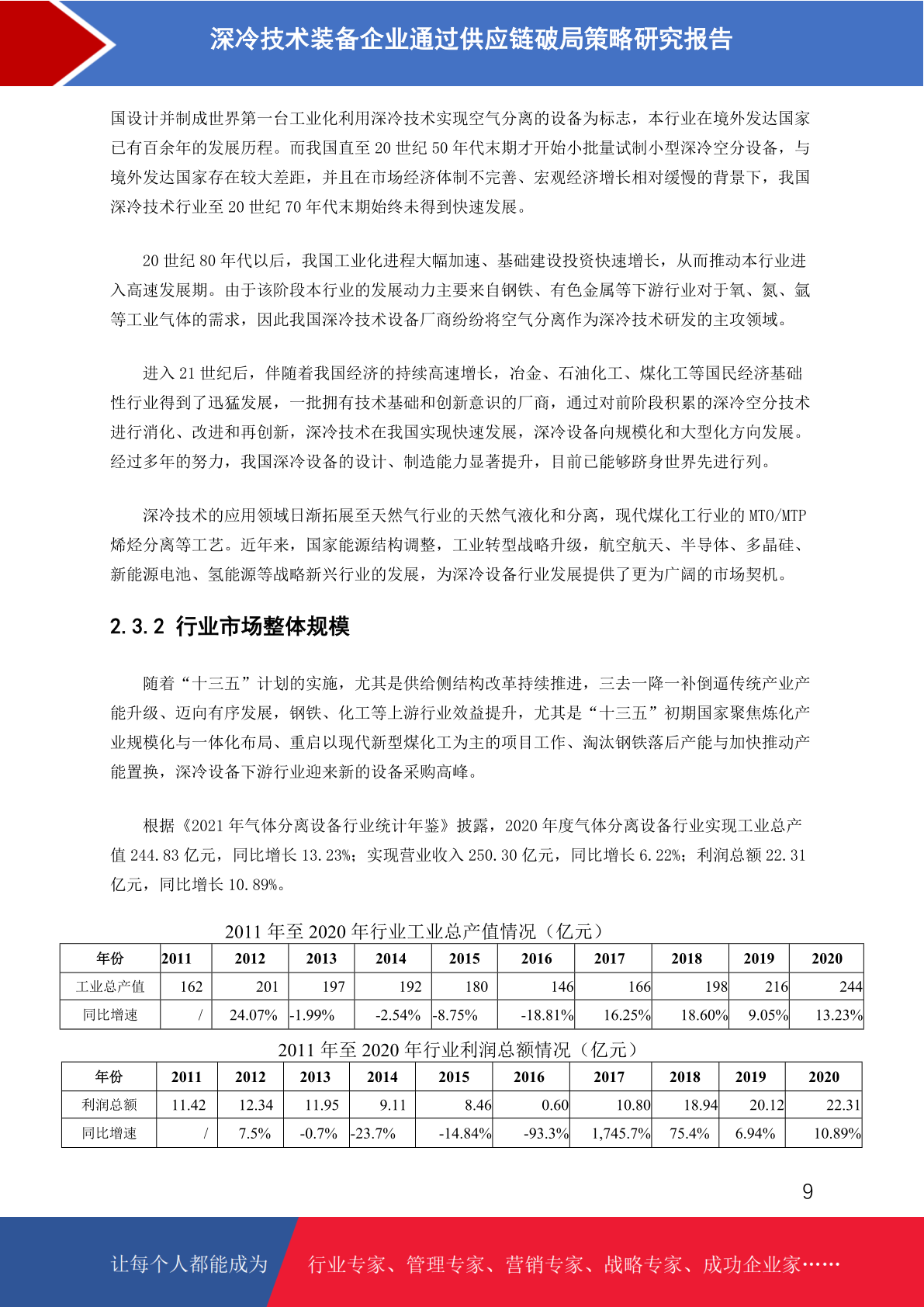 深冷技术装备企业通过供应链破局策略研究报告

国设计并制成世界第一台工业化利用深冷技术实现空气分离的设备为标志，本行业在境外发达国家已有百余年的发展历程。而我国直至 20 世纪 50 年代末期才开始小批量试制小型深冷空分设备，与境外发达国家存在较大差距，并且在市场经济体制不完善、宏观经济增长相对缓慢的背景下，我国深冷技术行业至 20 世纪 70 年代末期始终未得到快速发展。

20 世纪 80 年代以后，我国工业化进程大幅加速、基础建设投资快速增长，从而推动本行业进入高速发展期。由于该阶段本行业的发展动力主要来自钢铁、有色金属等下游行业对于氧、氮、氩等工业气体的需求，因此我国深冷技术设备厂商纷纷将空气分离作为深冷技术研发的主攻领域。

进入 21 世纪后，伴随着我国经济的持续高速增长，冶金、石油化工、煤化工等国民经济基础性行业得到了迅猛发展，一批拥有技术基础和创新意识的厂商，通过对前阶段积累的深冷空分技术进行消化、改进和再创新，深冷技术在我国实现快速发展，深冷设备向规模化和大型化方向发展。经过多年的努力，我国深冷设备的设计、制造能力显著提升，目前已能够跻身世界先进行列。

深冷技术的应用领域日渐拓展至天然气行业的天然气液化和分离，现代煤化工行业的 MTO/MTP 烯烃分离等工艺。近年来，国家能源结构调整，工业转型战略升级，航空航天、半导体、多晶硅、新能源电池、氢能源等战略新兴行业的发展，为深冷设备行业发展提供了更为广阔的市场契机。

2.3.2 行业市场整体规模

随着“十三五”计划的实施，尤其是供给侧结构改革持续推进，三去一降一补倒逼传统产业产能升级、迈向有序发展，钢铁、化工等上游行业效益提升，尤其是“十三五”初期国家聚焦炼化产业规模化与一体化布局、重启以现代新型煤化工为主的项目工作、淘汰钢铁落后产能与加快推动产能置换，深冷设备下游行业迎来新的设备采购高峰。

根据《2021 年气体分离设备行业统计年鉴》披露，2020 年度气体分离设备行业实现工业总产值 244.83 亿元，同比增长 13.23%；实现营业收入 250.30 亿元，同比增长 6.22%；利润总额 22.31 亿元，同比增长 10.89%。

2011 年至 2020 年行业工业总产值情况（亿元）

| 年份 | 2011 | 2012 | 2013 | 2014 | 2015 | 2016 | 2017 | 2018 | 2019 | 2020 |
|---|---|---|---|---|---|---|---|---|---|---|
| 工业总产值 | 162 | 201 | 197 | 192 | 180 | 146 | 166 | 198 | 216 | 244 |
| 同比增速 | / | 24.07% | -1.99% | -2.54% | -8.75% | -18.81% | 16.25% | 18.60% | 9.05% | 13.23% |

2011 年至 2020 年行业利润总额情况（亿元）

| 年份 | 2011 | 2012 | 2013 | 2014 | 2015 | 2016 | 2017 | 2018 | 2019 | 2020 |
|---|---|---|---|---|---|---|---|---|---|---|
| 利润总额 | 11.42 | 12.34 | 11.95 | 9.11 | 8.46 | 0.60 | 10.80 | 18.94 | 20.12 | 22.31 |
| 同比增速 | / | 7.5% | -0.7% | -23.7% | -14.84% | -93.3% | 1,745.7% | 75.4% | 6.94% | 10.89% |

9

让每个人都能成为 行业专家、管理专家、营销专家、战略专家、成功企业家……